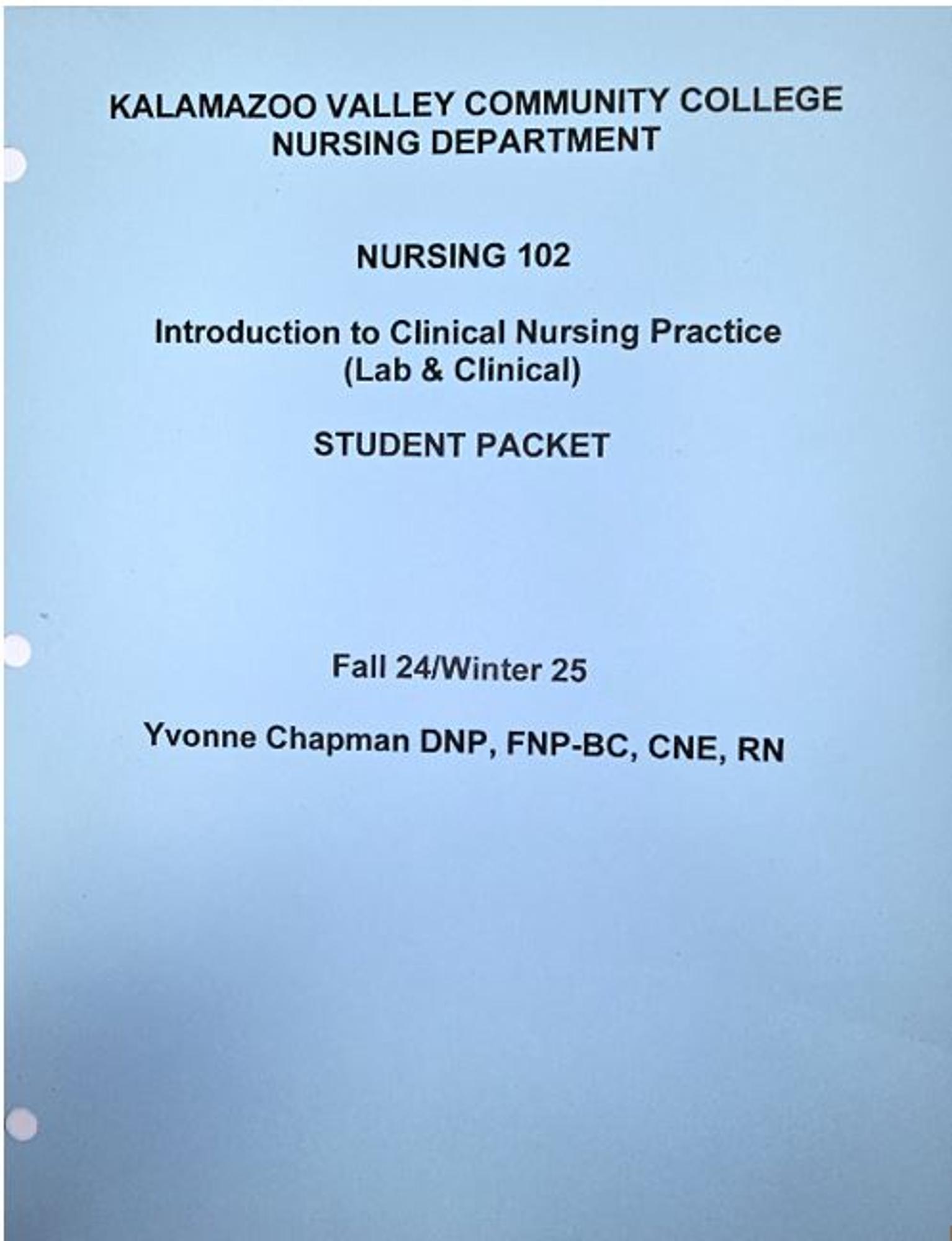 KALAMAZOO VALLEY COMMUNITY COLLEGE
NURSING DEPARTMENT

NURSING 102

Introduction to Clinical Nursing Practice
(Lab & Clinical)

STUDENT PACKET

Fall 24/Winter 25

Yvonne Chapman DNP, FNP-BC, CNE, RN